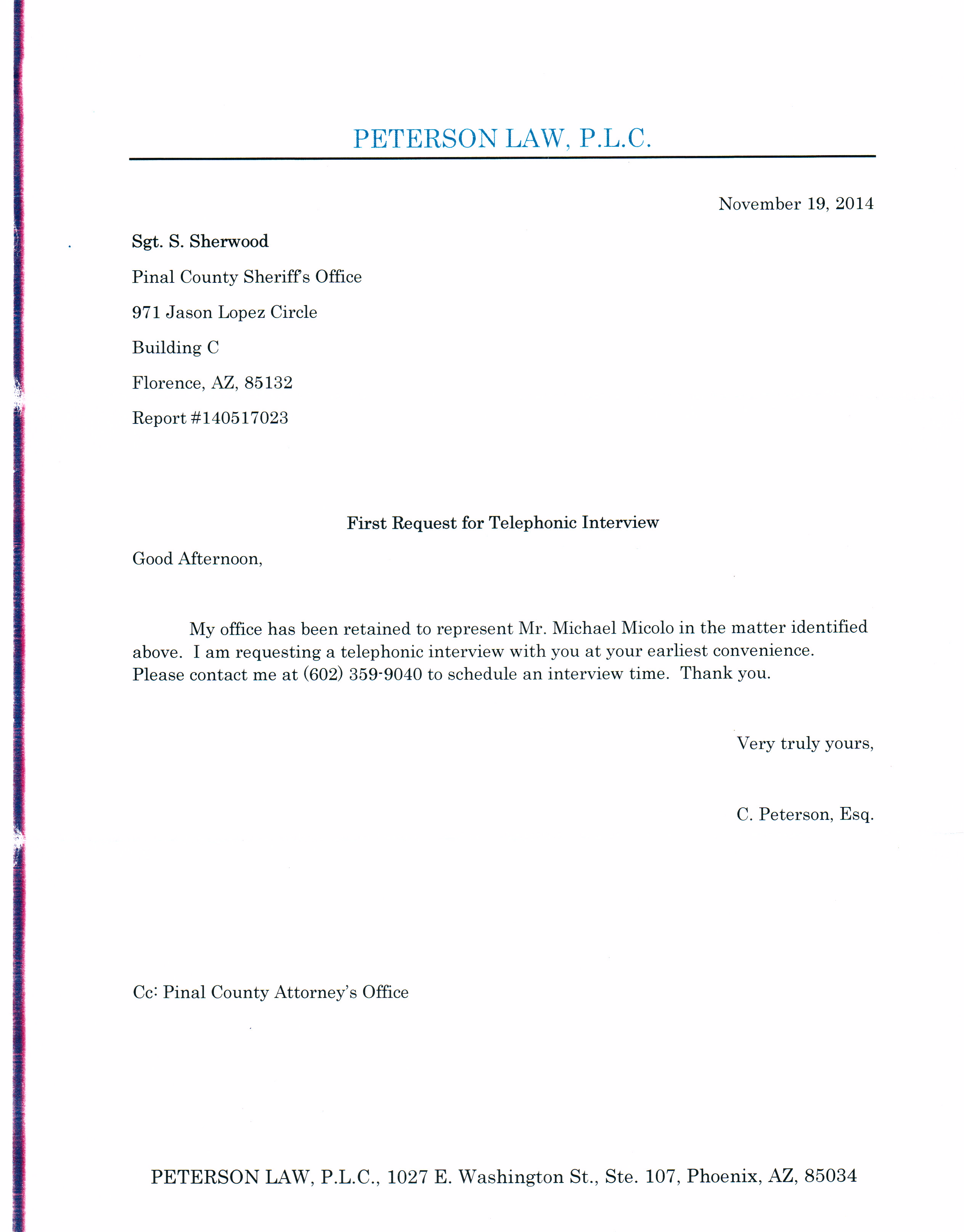 PETERSON LAW, P.L.C.

November 19, 2014

Sgt. S. Sherwood

Pinal County Sheriff's Office

971 Jason Lopez Circle

Building C

Florence, AZ, 85132

Report #140517023

First Request for Telephonic Interview

Good Afternoon,

My office has been retained to represent Mr. Michael Micolo in the matter identified above. I am requesting a telephonic interview with you at your earliest convenience. Please contact me at (602) 359-9040 to schedule an interview time. Thank you.

Very truly yours,

C. Peterson, Esq.

Cc: Pinal County Attorney's Office

PETERSON LAW, P.L.C., 1027 E. Washington St., Ste. 107, Phoenix, AZ, 85034